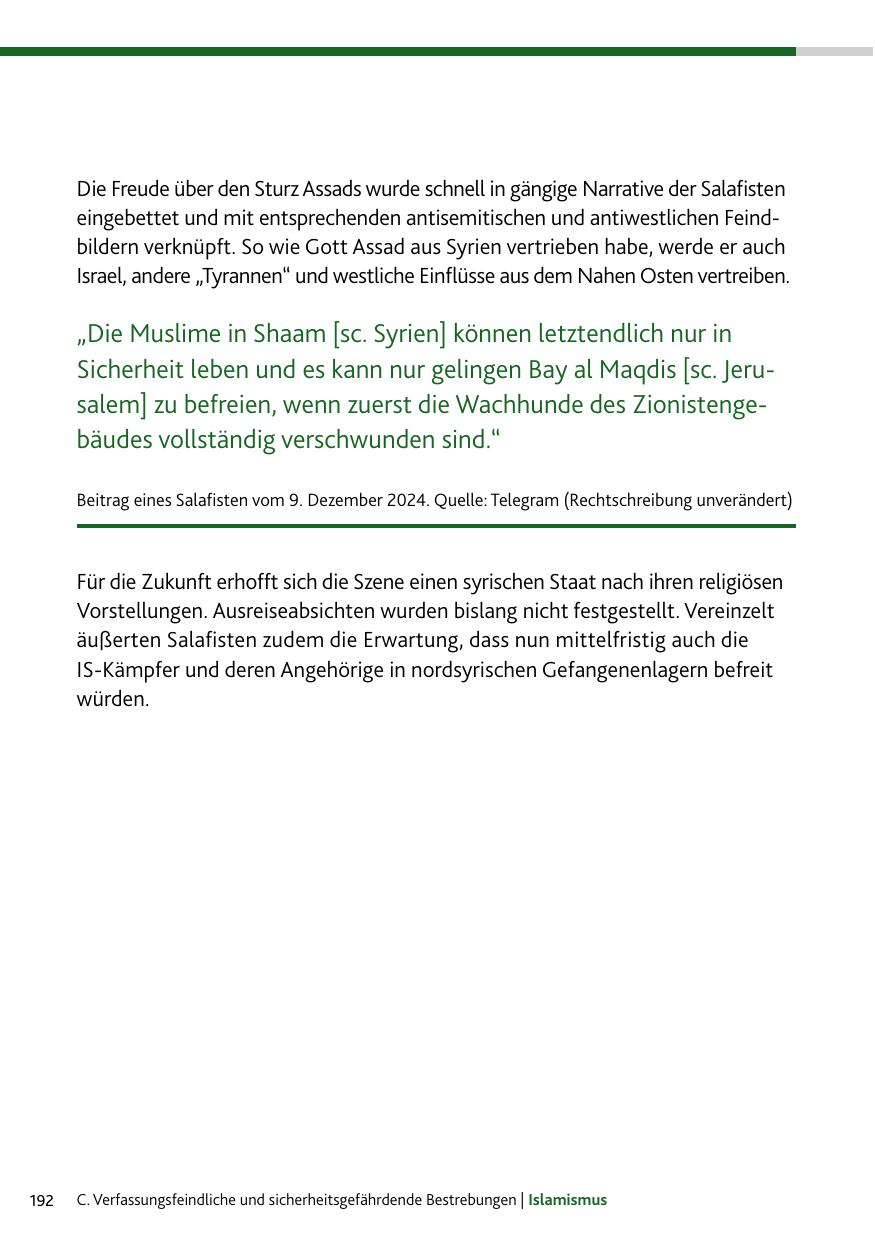 Die Freude über den Sturz Assads wurde schnell in gängige Narrative der Salafisten eingebettet und mit entsprechenden antisemitischen und antiwestlichen Feindbildern verknüpft. So wie Gott Assad aus Syrien vertrieben habe, werde er auch Israel, andere „Tyrannen“ und westliche Einflüsse aus dem Nahen Osten vertreiben.

„Die Muslime in Shaam [sc. Syrien] können letztendlich nur in Sicherheit leben und es kann nur gelingen Bay al Maqdis [sc. Jerusalem] zu befreien, wenn zuerst die Wachhunde des Zionistengebäudes vollständig verschwunden sind.“

Beitrag eines Salafisten vom 9. Dezember 2024. Quelle: Telegram (Rechtschreibung unverändert)

Für die Zukunft erhofft sich die Szene einen syrischen Staat nach ihren religiösen Vorstellungen. Ausreiseabsichten wurden bislang nicht festgestellt. Vereinzelt äußerten Salafisten zudem die Erwartung, dass nun mittelfristig auch die IS-Kämpfer und deren Angehörige in nordsyrischen Gefangenenlagern befreit würden.

192 C. Verfassungsfeindliche und sicherheitsgefährdende Bestrebungen | Islamismus